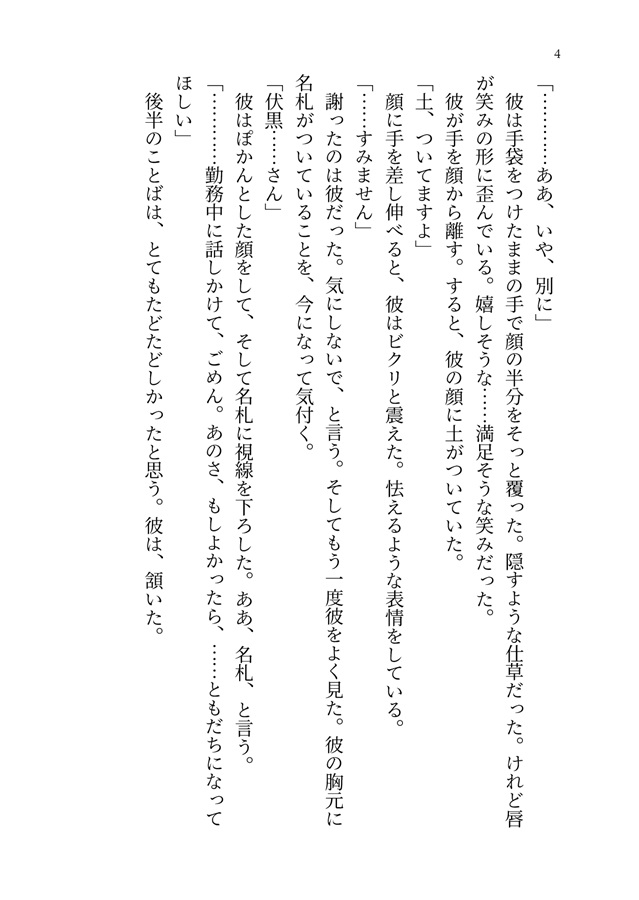 4

「…………ああ、いや、別に」

彼は手袋をつけたままの手で顔の半分をそっと覆った。隠すような仕草だった。けれど唇が笑みの形に歪んでいる。嬉しそうな……満足そうな笑みだった。

彼が手を顔から離す。すると、彼の顔に土がついていた。

「土、ついてますよ」

顔に手を差し伸べると、彼はビクリと震えた。怯えるような表情をしている。

「……すみません」

謝ったのは彼だった。気にしないで、と言う。そしてもう一度彼をよく見た。彼の胸元に名札がついていることを、今になって気付く。

「伏黒……さん」

彼はぽかんとした顔をして、そして名札に視線を下ろした。ああ、名札、と言う。

「…………勤務中に話しかけて、ごめん。あのさ、もしよかったら、……ともだちになってほしい」

後半のことばは、とてもたどたどしかったと思う。彼は、頷いた。